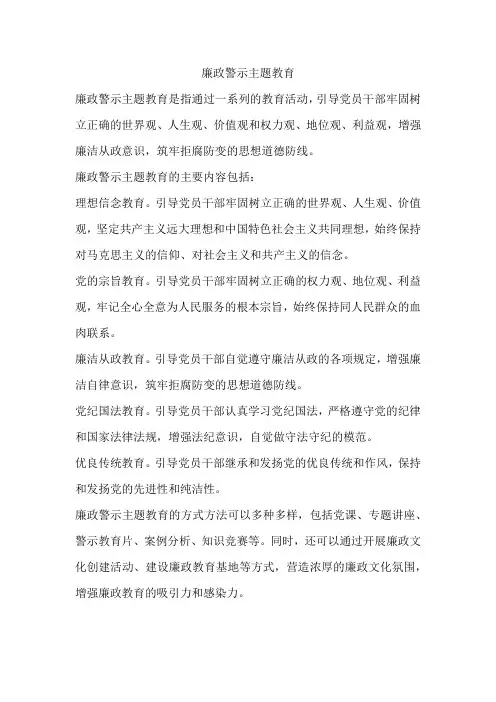 廉政警示主题教育

廉政警示主题教育是指通过一系列的教育活动，引导党员干部牢固树立正确的世界观、人生观、价值观和权力观、地位观、利益观，增强廉洁从政意识，筑牢拒腐防变的思想道德防线。

廉政警示主题教育的主要内容包括：

理想信念教育。引导党员干部牢固树立正确的世界观、人生观、价值观，坚定共产主义远大理想和中国特色社会主义共同理想，始终保持对马克思主义的信仰、对社会主义和共产主义的信念。

党的宗旨教育。引导党员干部牢固树立正确的权力观、地位观、利益观，牢记全心全意为人民服务的根本宗旨，始终保持同人民群众的血肉联系。

廉洁从政教育。引导党员干部自觉遵守廉洁从政的各项规定，增强廉洁自律意识，筑牢拒腐防变的思想道德防线。

党纪国法教育。引导党员干部认真学习党纪国法，严格遵守党的纪律和国家法律法规，增强法纪意识，自觉做守法守纪的模范。

优良传统教育。引导党员干部继承和发扬党的优良传统和作风，保持和发扬党的先进性和纯洁性。

廉政警示主题教育的方式方法可以多种多样，包括党课、专题讲座、警示教育片、案例分析、知识竞赛等。同时，还可以通过开展廉政文化创建活动、建设廉政教育基地等方式，营造浓厚的廉政文化氛围，增强廉政教育的吸引力和感染力。